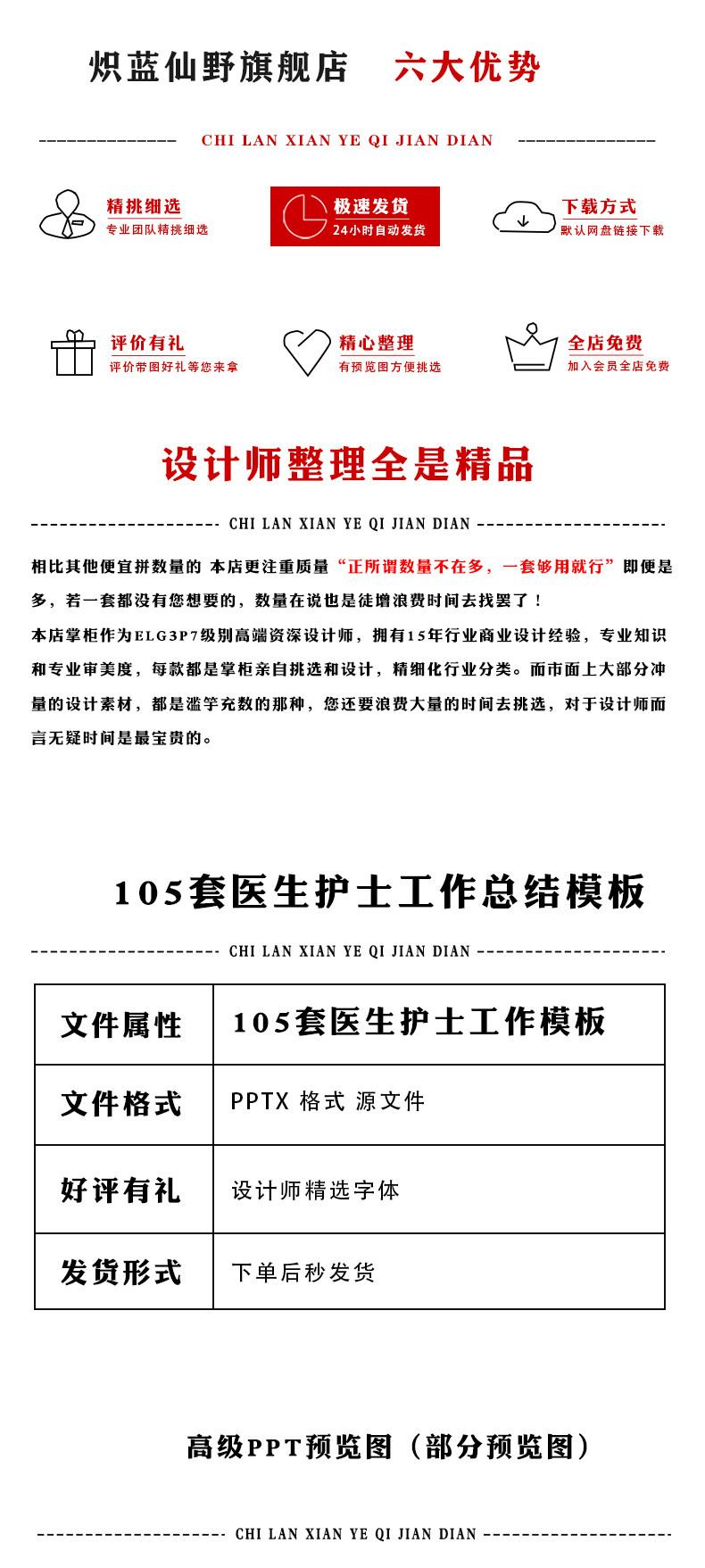 炽蓝仙野旗舰店 六大优势

CHI LAN XIAN YE QI JIAN DIAN

精挑细选
专业团队精挑细选

极速发货
24小时自动发货

下载方式
默认网盘链接下载

评价有礼
评价带图好礼等您来拿

精心整理
有预览图方便挑选

全店免费
加入会员全店免费

设计师整理全是精品

CHI LAN XIAN YE QI JIAN DIAN

相比其他便宜拼数量的 本店更注重质量“正所谓数量不在多，一套够用就行”即便是多，若一套都没有您想要的，数量在说也是徒增浪费时间去找罢了！

本店掌柜作为ELG3P7级别高端资深设计师，拥有15年行业商业设计经验，专业知识和专业审美度，每款都是掌柜亲自挑选和设计，精细化行业分类。而市面上大部分冲量的设计素材，都是滥竽充数的那种，您还要浪费大量的时间去挑选，对于设计师而言无疑时间是最宝贵的。

105套医生护士工作总结模板

CHI LAN XIAN YE QI JIAN DIAN

| 文件属性 | 105套医生护士工作模板 |
|---|---|
| 文件格式 | PPTX 格式 源文件 |
| 好评有礼 | 设计师精选字体 |
| 发货形式 | 下单后秒发货 |

高级PPT预览图（部分预览图）

CHI LAN XIAN YE QI JIAN DIAN